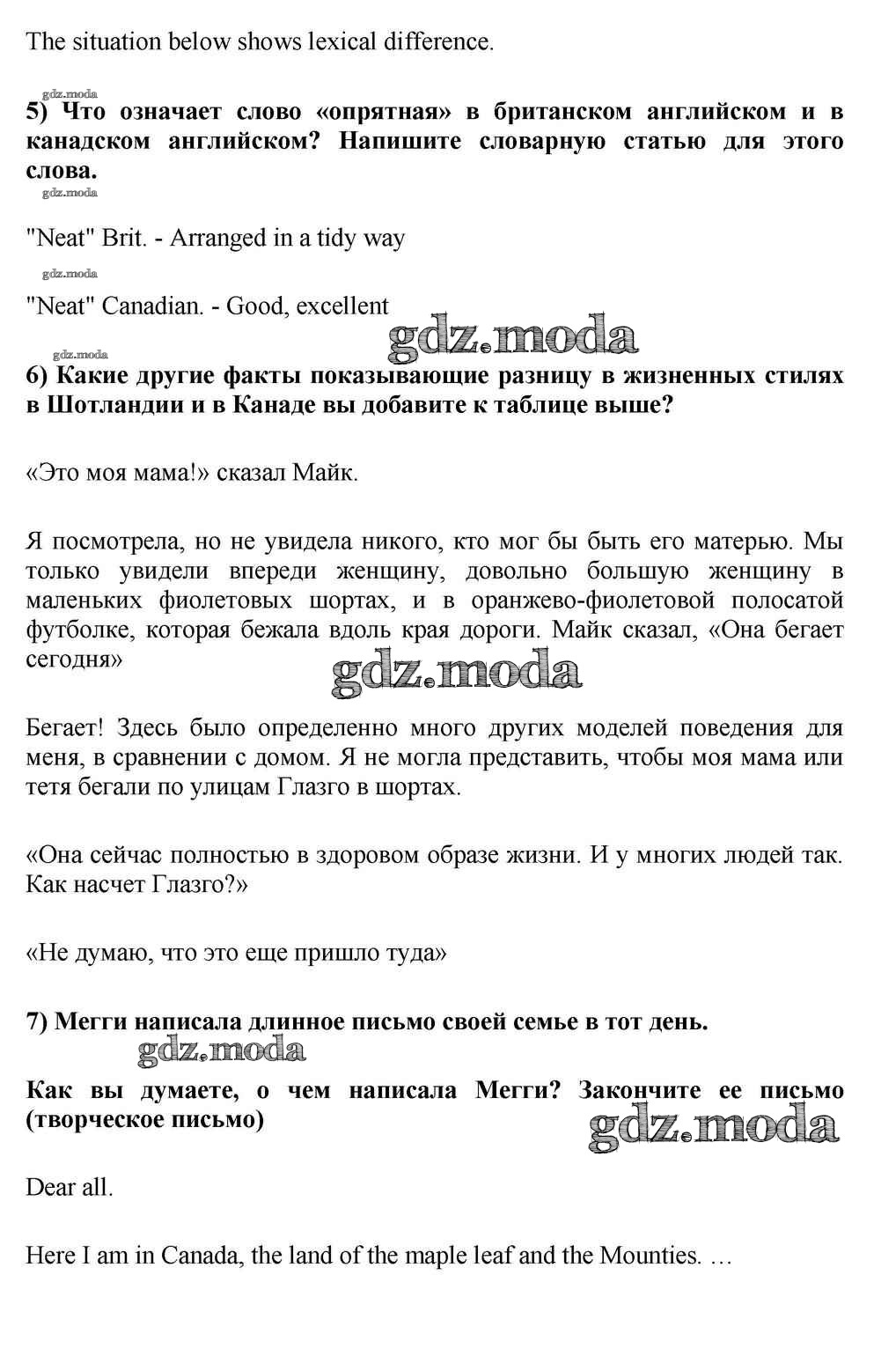 The situation below shows lexical difference.

gdz.moda

**5) Что означает слово «опрятная» в британском английском и в канадском английском? Напишите словарную статью для этого слова.**

gdz.moda

"Neat" Brit. - Arranged in a tidy way

gdz.moda

"Neat" Canadian. - Good, excellent

gdz.moda

gdz.moda

**6) Какие другие факты показывающие разницу в жизненных стилях в Шотландии и в Канаде вы добавите к таблице выше?**

«Это моя мама!» сказал Майк.

Я посмотрела, но не увидела никого, кто мог бы быть его матерью. Мы только увидели впереди женщину, довольно большую женщину в маленьких фиолетовых шортах, и в оранжево-фиолетовой полосатой футболке, которая бежала вдоль края дороги. Майк сказал, «Она бегает сегодня»

gdz.moda

Бегает! Здесь было определенно много других моделей поведения для меня, в сравнении с домом. Я не могла представить, чтобы моя мама или тетя бегали по улицам Глазго в шортах.

«Она сейчас полностью в здоровом образе жизни. И у многих людей так. Как насчет Глазго?»

«Не думаю, что это еще пришло туда»

**7) Мегги написала длинное письмо своей семье в тот день.**

gdz.moda

**Как вы думаете, о чем написала Мегги? Закончите ее письмо (творческое письмо)**

gdz.moda

Dear all.

Here I am in Canada, the land of the maple leaf and the Mounties. …